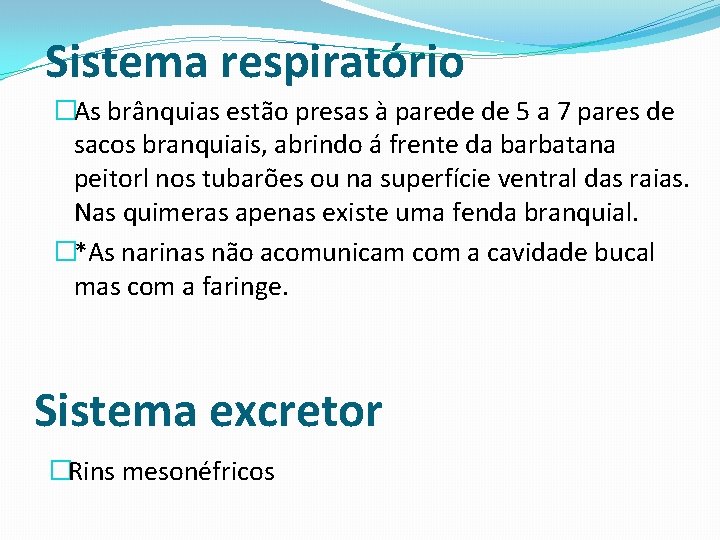 Sistema respiratório

As brânquias estão presas à parede de 5 a 7 pares de sacos branquiais, abrindo á frente da barbatana peitorl nos tubarões ou na superfície ventral das raias. Nas quimeras apenas existe uma fenda branquial.

*As narinas não acomunicam com a cavidade bucal mas com a faringe.

Sistema excretor

Rins mesonéfricos